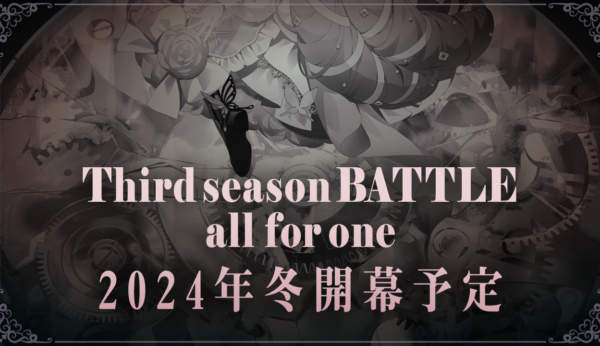 Third season BATTLE
all for one
2024年冬開幕予定